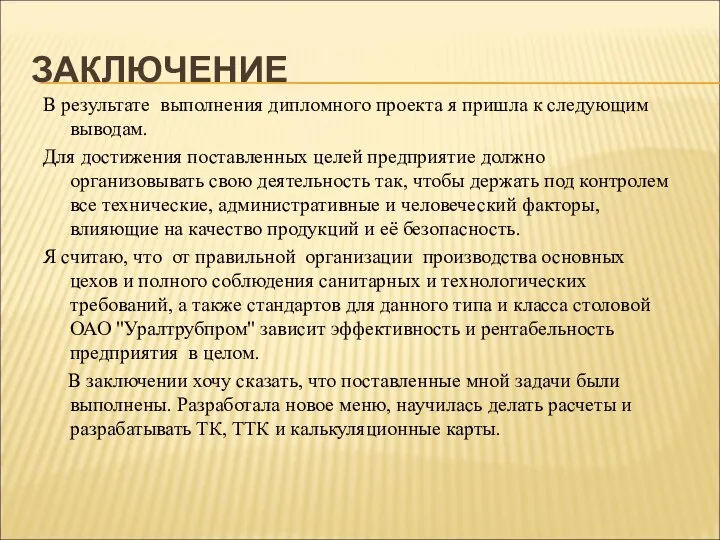 ЗАКЛЮЧЕНИЕ

В результате выполнения дипломного проекта я пришла к следующим выводам.

Для достижения поставленных целей предприятие должно организовывать свою деятельность так, чтобы держать под контролем все технические, административные и человеческий факторы, влияющие на качество продукций и её безопасность.

Я считаю, что от правильной организации производства основных цехов и полного соблюдения санитарных и технологических требований, а также стандартов для данного типа и класса столовой ОАО "Уралтрубпром" зависит эффективность и рентабельность предприятия в целом.

В заключении хочу сказать, что поставленные мной задачи были выполнены. Разработала новое меню, научилась делать расчеты и разрабатывать ТК, ТТК и калькуляционные карты.